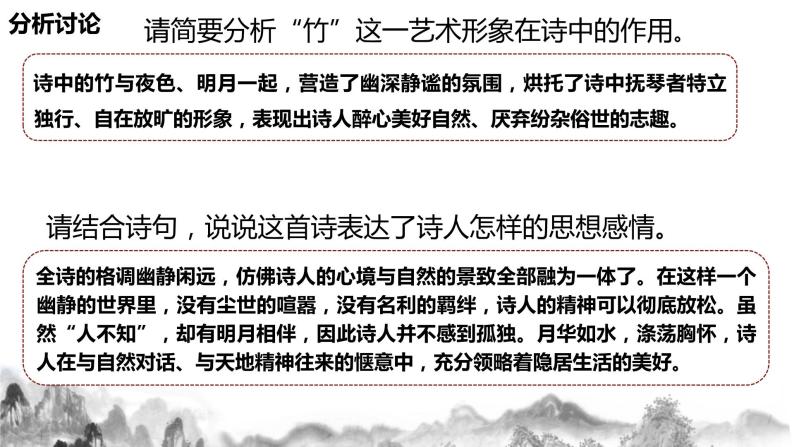 分析讨论

请简要分析“竹”这一艺术形象在诗中的作用。

诗中的竹与夜色、明月一起，营造了幽深静谧的氛围，烘托了诗中抚琴者特立独行、自在放旷的形象，表现出诗人醉心美好自然、厌弃纷杂俗世的志趣。

请结合诗句，说说这首诗表达了诗人怎样的思想感情。

全诗的格调幽静闲远，仿佛诗人的心境与自然的景致全部融为一体了。在这样一个幽静的世界里，没有尘世的喧嚣，没有名利的羁绊，诗人的精神可以彻底放松。虽然“人不知”，却有明月相伴，因此诗人并不感到孤独。月华如水，涤荡胸怀，诗人在与自然对话、与天地精神往来的惬意中，充分领略着隐居生活的美好。